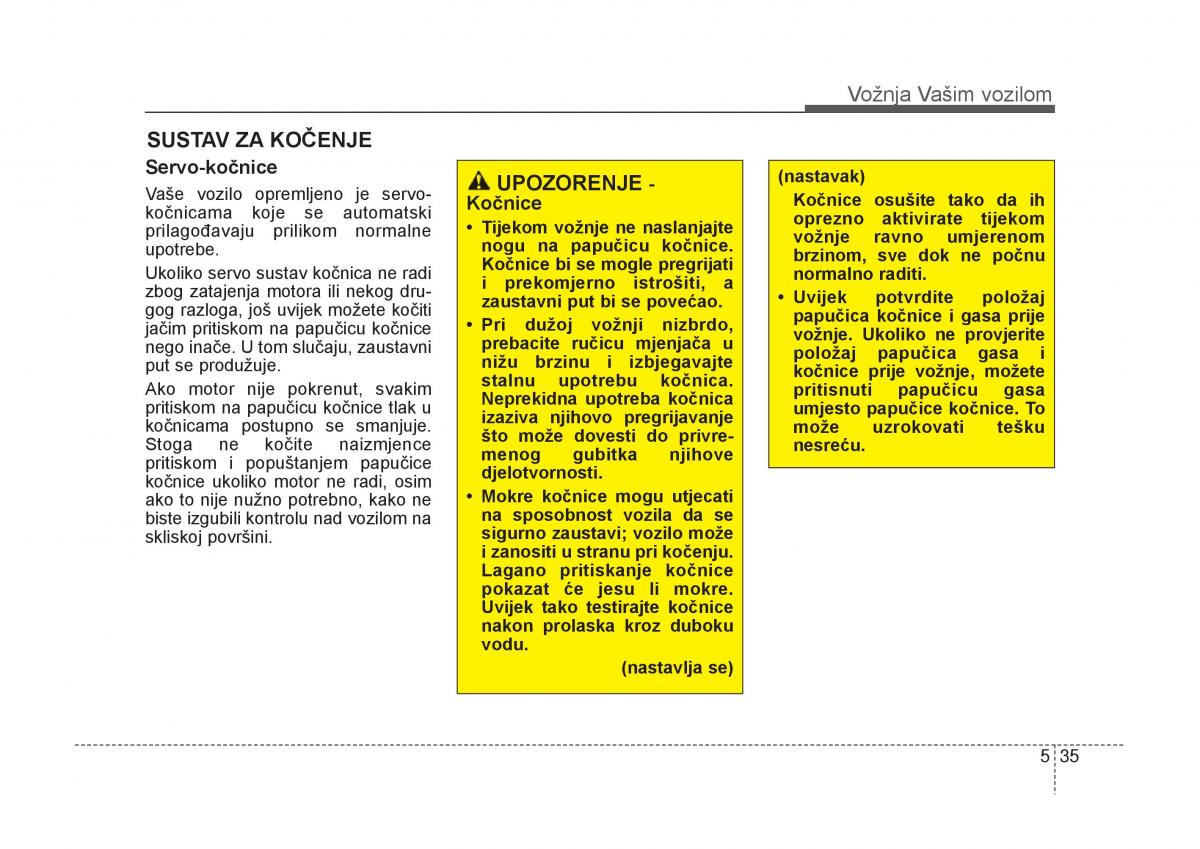 Vožnja Vašim vozilom

SUSTAV ZA KOČENJE

Servo-kočnice

Vaše vozilo opremljeno je servo-kočnicama koje se automatski prilagođavaju prilikom normalne upotrebe.

Ukoliko servo sustav kočnica ne radi zbog zatajenja motora ili nekog drugog razloga, još uvijek možete kočiti jačim pritiskom na papučicu kočnice nego inače. U tom slučaju, zaustavni put se produžuje.

Ako motor nije pokrenut, svakim pritiskom na papučicu kočnice tlak u kočnicama postupno se smanjuje. Stoga ne kočite naizmjence pritiskom i popuštanjem papučice kočnice ukoliko motor ne radi, osim ako to nije nužno potrebno, kako ne biste izgubili kontrolu nad vozilom na skliskoj površini.

UPOZORENJE - Kočnice

• Tijekom vožnje ne naslanjajte nogu na papučicu kočnice. Kočnice bi se mogle pregrijati i prekomjerno istrošiti, a zaustavni put bi se povećao.

• Pri dužoj vožnji nizbrdo, prebacite ručicu mjenjača u nižu brzinu i izbjegavajte stalnu upotrebu kočnica. Neprekidna upotreba kočnica izaziva njihovo pregrijavanje što može dovesti do privremenog gubitka njihove djelotvornosti.

• Mokre kočnice mogu utjecati na sposobnost vozila da se sigurno zaustavi; vozilo može i zanositi u stranu pri kočenju. Lagano pritiskanje kočnice pokazat će jesu li mokre. Uvijek tako testirajte kočnice nakon prolaska kroz duboku vodu.

(nastavlja se)

(nastavak)

Kočnice osušite tako da ih oprezno aktivirate tijekom vožnje ravno umjerenom brzinom, sve dok ne počnu normalno raditi.

• Uvijek potvrdite položaj papučica kočnice i gasa prije vožnje. Ukoliko ne provjerite položaj papučica gasa i kočnice prije vožnje, možete pritisnuti papučicu gasa umjesto papučice kočnice. To može uzrokovati tešku nesreću.

5 35